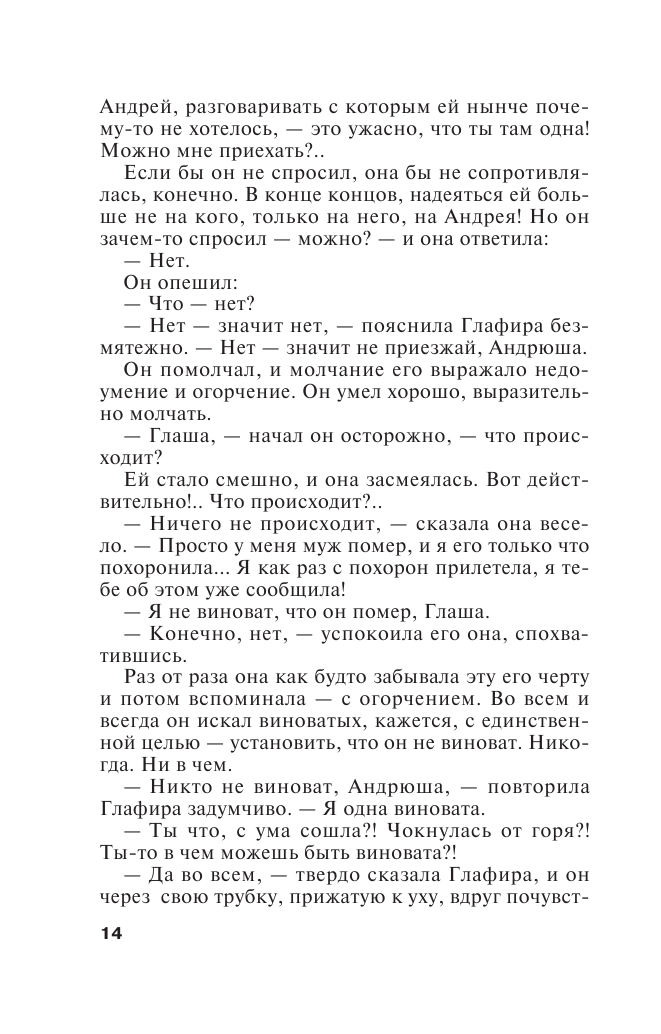 Андрей, разговаривать с которым ей нынче почему-то не хотелось, — это ужасно, что ты там одна! Можно мне приехать?..

Если бы он не спросил, она бы не сопротивлялась, конечно. В конце концов, надеяться ей больше не на кого, только на него, на Андрея! Но он зачем-то спросил — можно? — и она ответила:

— Нет.

Он опешил:

— Что — нет?

— Нет — значит нет, — пояснила Глафира безмятежно. — Нет — значит не приезжай, Андрюша.

Он помолчал, и молчание его выражало недоумение и огорчение. Он умел хорошо, выразительно молчать.

— Глаша, — начал он осторожно, — что происходит?

Ей стало смешно, и она засмеялась. Вот действительно!.. Что происходит?..

— Ничего не происходит, — сказала она весело. — Просто у меня муж помер, и я его только что похоронила... Я как раз с похорон прилетела, я тебе об этом уже сообщила!

— Я не виноват, что он помер, Глаша.

— Конечно, нет, — успокоила его она, спохватившись.

Раз от раза она как будто забывала эту его черту и потом вспоминала — с огорчением. Во всем и всегда он искал виноватых, кажется, с единственной целью — установить, что он не виноват. Никогда. Ни в чем.

— Никто не виноват, Андрюша, — повторила Глафира задумчиво. — Я одна виновата.

— Ты что, с ума сошла?! Чокнулась от горя?! Ты-то в чем можешь быть виновата?!

— Да во всем, — твердо сказала Глафира, и он через свою трубку, прижатую к уху, вдруг почувст-

14